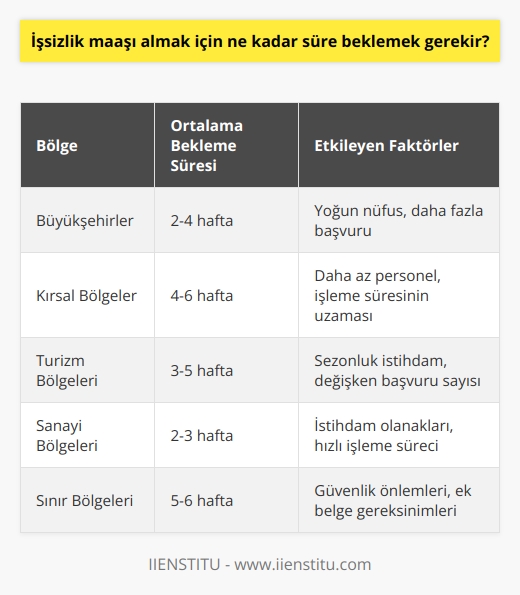 İşsizlik maaşı almak için ne kadar süre beklemek gerekir?

| Bölge | Ortalama Bekleme Süresi | Etkileyen Faktörler |
|---|---|---|
| Büyükşehirler | 2-4 hafta | Yoğun nüfus, daha fazla başvuru |
| Kırsal Bölgeler | 4-6 hafta | Daha az personel, işleme süresinin uzaması |
| Turizm Bölgeleri | 3-5 hafta | Sezonluk istihdam, değişken başvuru sayısı |
| Sanayi Bölgeleri | 2-3 hafta | İstihdam olanakları, hızlı işleme süreci |
| Sınır Bölgeleri | 5-6 hafta | Güvenlik önlemleri, ek belge gereksinimleri |

IIENSTITU - www.iienstitu.com